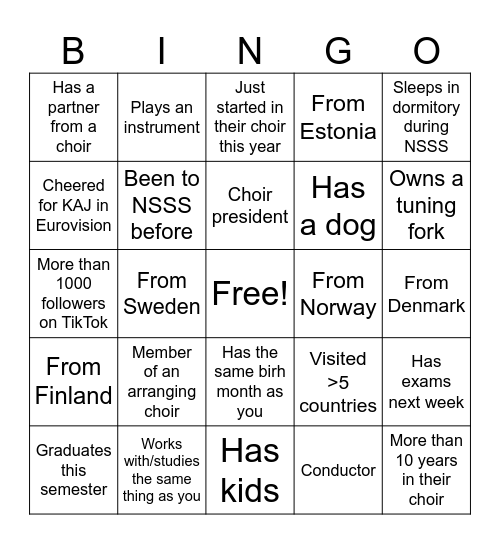 | B | I | N | G | O |
|---|---|---|---|---|
| Has a partner from a choir | Plays an instrument | Just started in their choir this year | From Estonia | Sleeps in dormitory during NSSS |
| Cheered for KAJ in Eurovision | Been to NSSS before | Choir president | Has a dog | Owns a tuning fork |
| More than 1000 followers on TikTok | From Sweden | Free! | From Norway | From Denmark |
| From Finland | Member of an arranging choir | Has the same birh month as you | Visited >5 countries | Has exams next week |
| Graduates this semester | Works with/studies the same thing as you | Has kids | Conductor | More than 10 years in their choir |